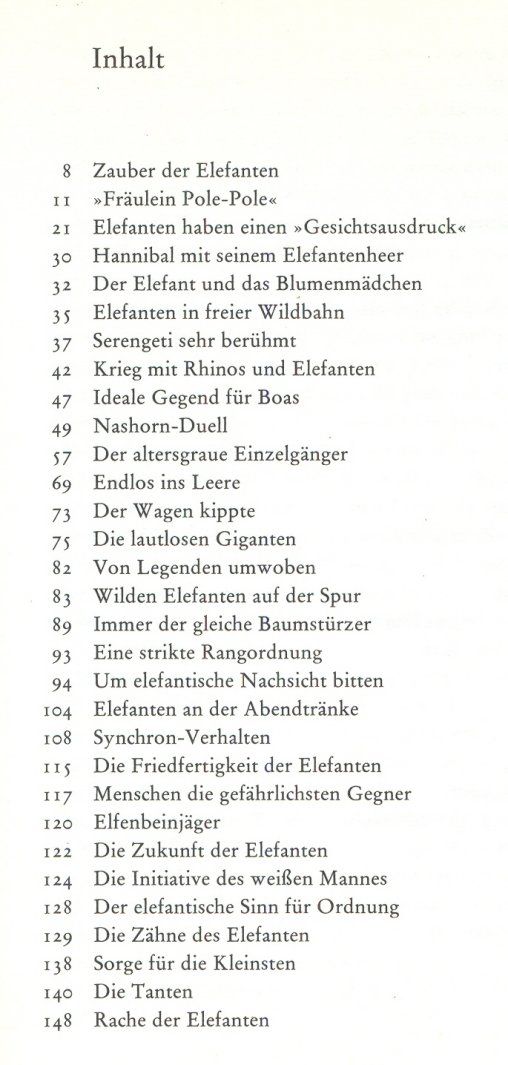 Inhalt

8 Zauber der Elefanten
11 »Fräulein Pole-Pole«
21 Elefanten haben einen »Gesichtsausdruck«
30 Hannibal mit seinem Elefantenheer
32 Der Elefant und das Blumenmädchen
35 Elefanten in freier Wildbahn
37 Serengeti sehr berühmt
42 Krieg mit Rhinos und Elefanten
47 Ideale Gegend für Boas
49 Nashorn-Duell
57 Der altersgraue Einzelgänger
69 Endlos ins Leere
73 Der Wagen kippte
75 Die lautlosen Giganten
82 Von Legenden umwoben
83 Wilden Elefanten auf der Spur
89 Immer der gleiche Baumstürzer
93 Eine strikte Rangordnung
94 Um elefantische Nachsicht bitten
104 Elefanten an der Abendtränke
108 Synchron-Verhalten
115 Die Friedfertigkeit der Elefanten
117 Menschen die gefährlichsten Gegner
120 Elfenbeinjäger
122 Die Zukunft der Elefanten
124 Die Initiative des weißen Mannes
128 Der elefantische Sinn für Ordnung
129 Die Zähne des Elefanten
138 Sorge für die Kleinsten
140 Die Tanten
148 Rache der Elefanten